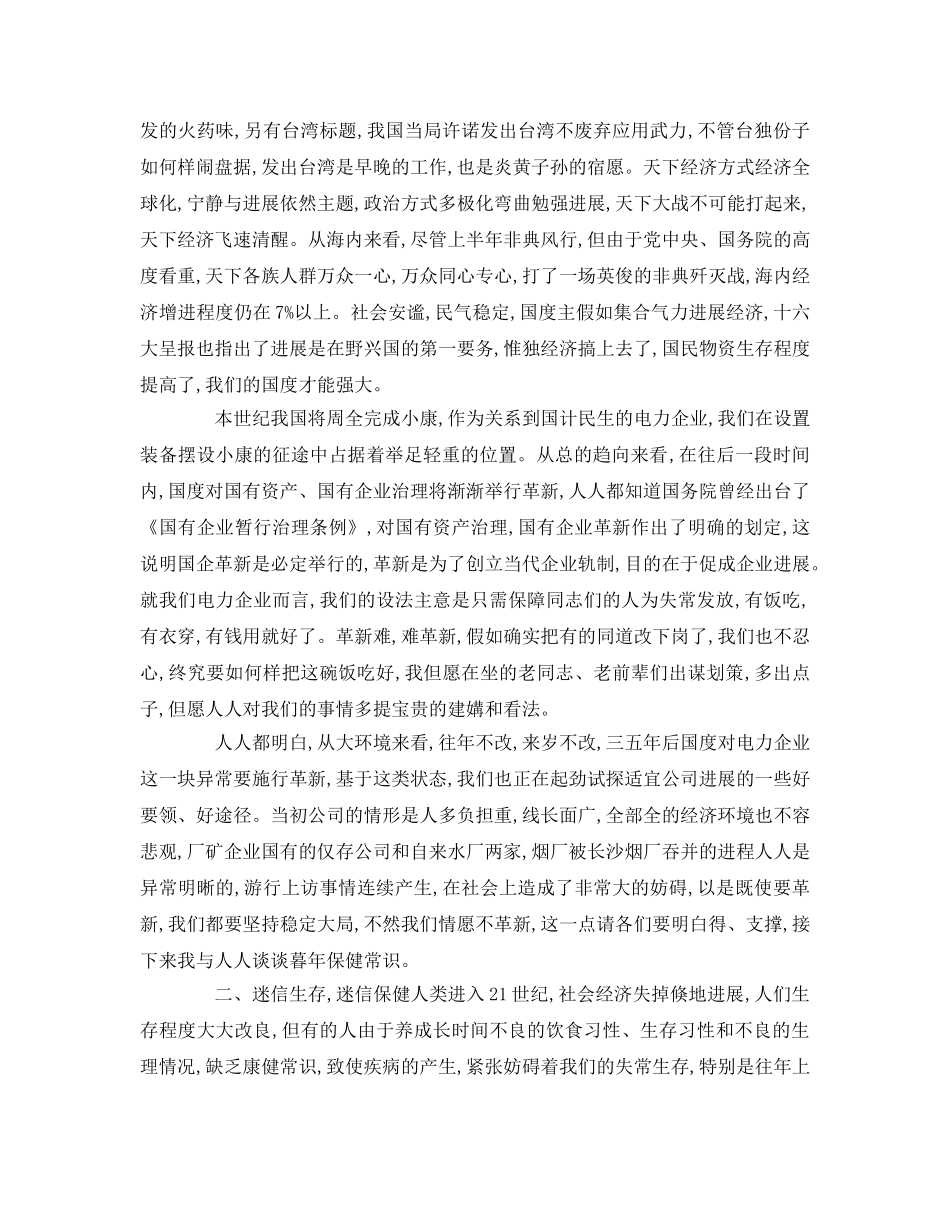 发的火药味，另有台湾标题，我国当局许诺发出台湾不废弃应用武力，不管台独份子如何样闹盘据，发出台湾是早晚的工作，也是炎黄子孙的宿愿。天下经济方式经济全球化，宁静与进展依然主题，政治方式多极化弯曲勉强进展，天下大战不可能打起来，天下经济飞速清醒。从海内来看，尽管上半年非典风行，但由于党中央、国务院的高度看重，天下各族人群万众一心，万众同心专心，打了一场英俊的非典歼灭战，海内经济增进程度仍在7%以上。社会安谧，民气稳定，国度主假如集合气力进展经济，十六大呈报也指出了进展是在野兴国的第一要务，惟独经济搞上去了，国民物资生存程度提高了，我们的国度才能强大。

本世纪我国将周全完成小康，作为关系到国计民生的电力企业，我们在设置装备摆设小康的征途中占据着举足轻重的位置。从总的趋向来看，在往后一段时间内，国度对国有资产、国有企业治理将渐渐举行革新，人人都知道国务院曾经出台了《国有企业暂行治理条例》，对国有资产治理，国有企业革新作出了明确的划定，这说明国企革新是必定举行的，革新是为了创立当代企业轨制，目的在于促成企业进展。就我们电力企业而言，我们的设法主意是只需保障同志们的人为失常发放，有饭吃，有衣穿，有钱用就好了。革新难，难革新，假如确实把有的同道改下岗了，我们也不忍心，终究要如何样把这碗饭吃好，我但愿在坐的老同志、老前辈们出谋划策，多出点子，但愿人人对我们的事情多提宝贵的建媾和看法。

人人都明白，从大环境来看，往年不改，来岁不改，三五年后国度对电力企业这一块异常要施行革新，基于这类状态，我们也正在起劲试探适宜公司进展的一些好要领、好途径。当初公司的情形是人多负担重，线长面广，全部全的经济环境也不容悲观，厂矿企业国有的仅存公司和自来水厂两家，烟厂被长沙烟厂吞并的进程人人是异常明晰的，游行上访事情连续产生，在社会上造成了非常大的妨碍，以是既使要革新，我们都要坚持稳定大局，不然我们情愿不革新，这一点请各们要明白得、支撑，接下来我与人人谈谈暮年保健常识。

二、迷信生存，迷信保健人类进入21世纪，社会经济失掉倏地进展，人们生存程度大大改良，但有的人由于养成长时间不良的饮食习性、生存习性和不良的生理情况，缺乏康健常识，致使疾病的产生，紧张妨碍着我们的失常生存，特别是往年上